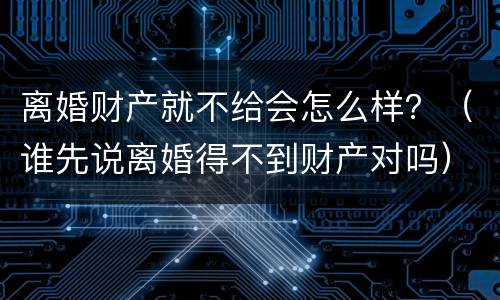 离婚财产就不给会怎么样？（谁先说离婚得不到财产对吗）